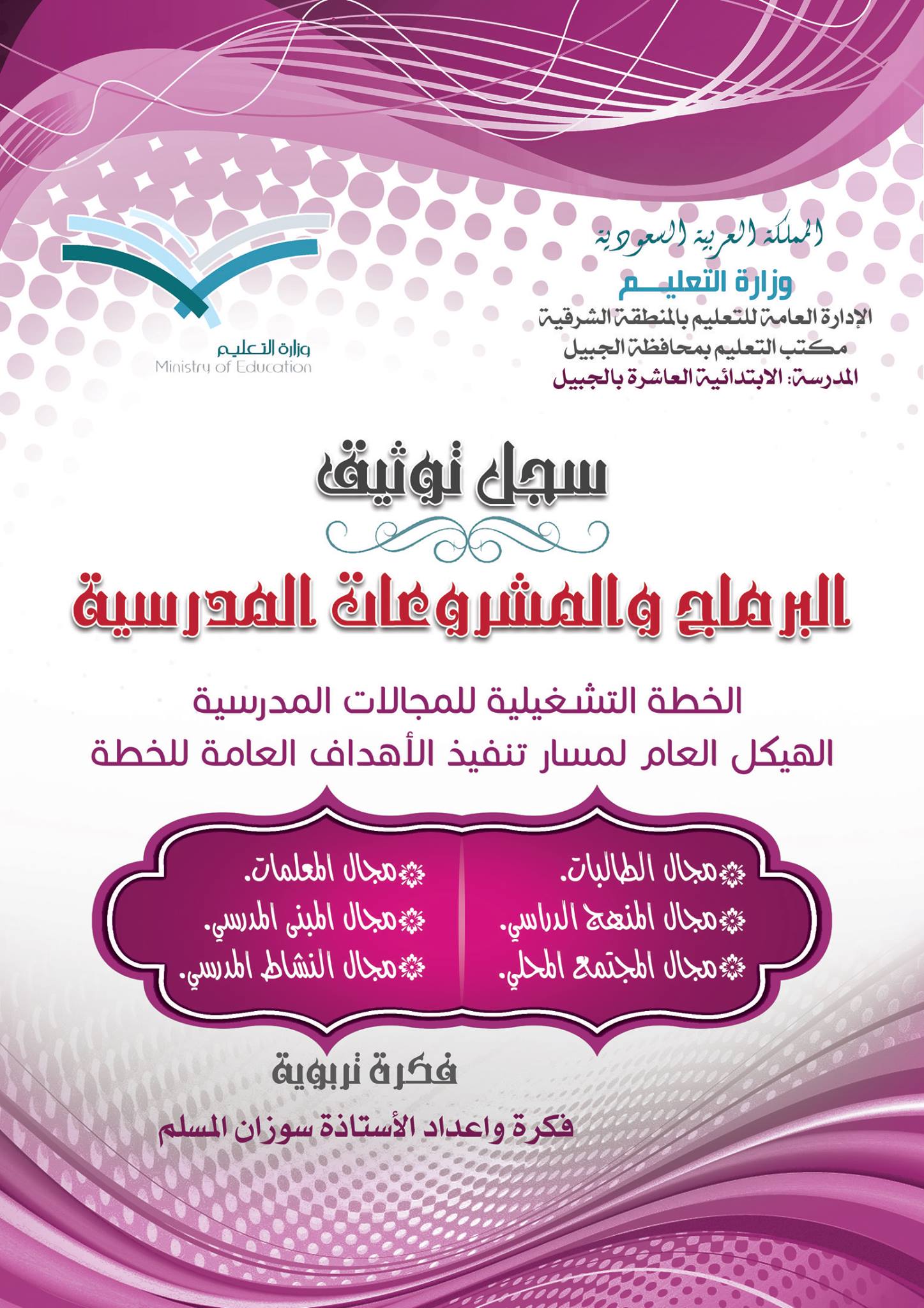 المملكة العربية السعودية
وزارة التعليم
الإدارة العامة للتعليم بالمنطقة الشرقية
مكتب التعليم بمحافظة الجبيل
المدرسة: الابتدائية العاشرة بالجبيل

وزارة التعليم
Ministry of Education

سجل توثيق

البرامج والمشروعات المدرسية

الخطة التشغيلية للمجالات المدرسية
الهيكل العام لمسار تنفيذ الأهداف العامة للخطة

مجال الطالبات.
مجال المنهج الدراسي.
مجال المجتمع المحلي.

مجال المعلمات.
مجال المبنى المدرسي.
مجال النشاط المدرسي.

فكرة تربوية

فكرة واعداد الأستاذة سوزان المسلم